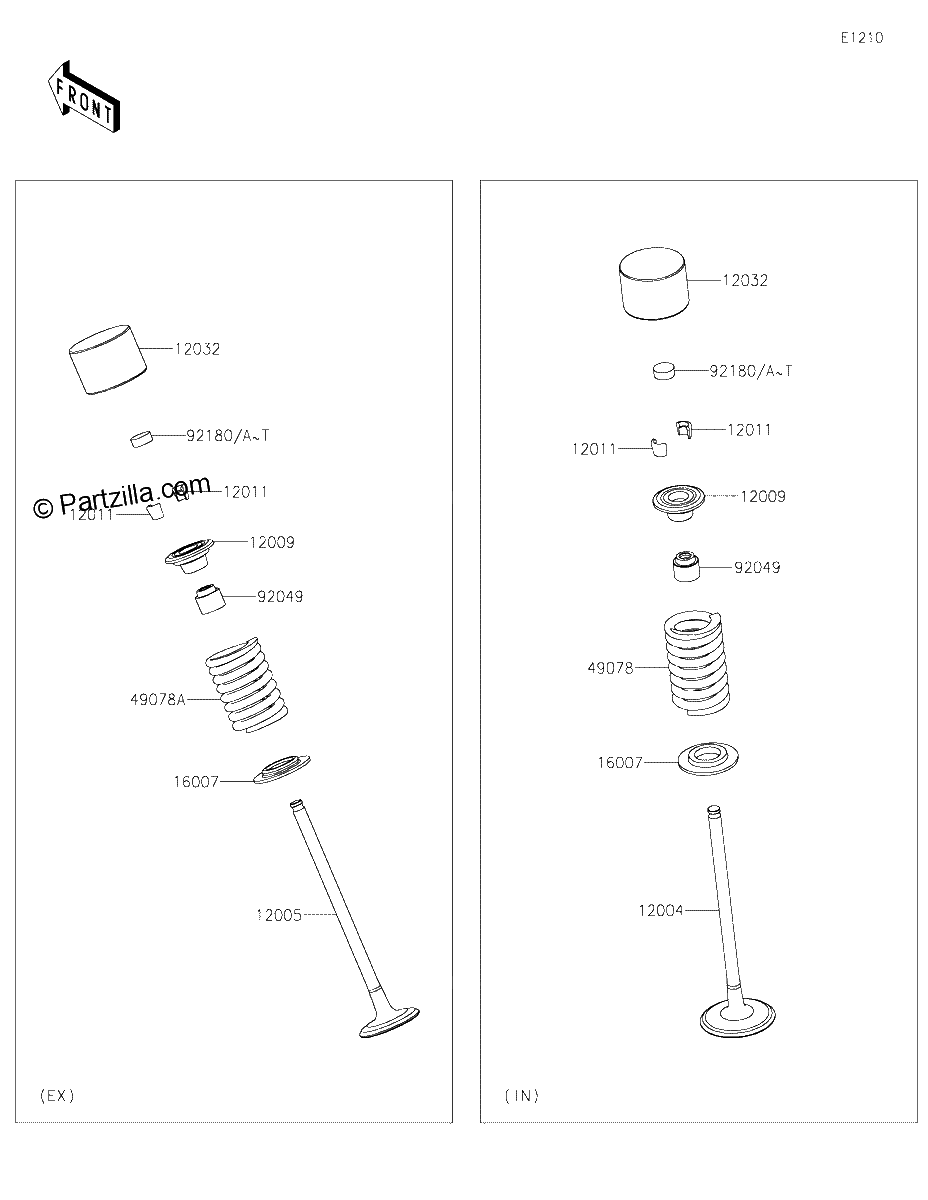 E1210

FRONT

12032

92180/A~T

© Partzilla.com

12011

12011

12009

92049

49078A

16007

12005

(EX)

12032

92180/A~T

12011

12011

12009

92049

49078

16007

12004

(IN)